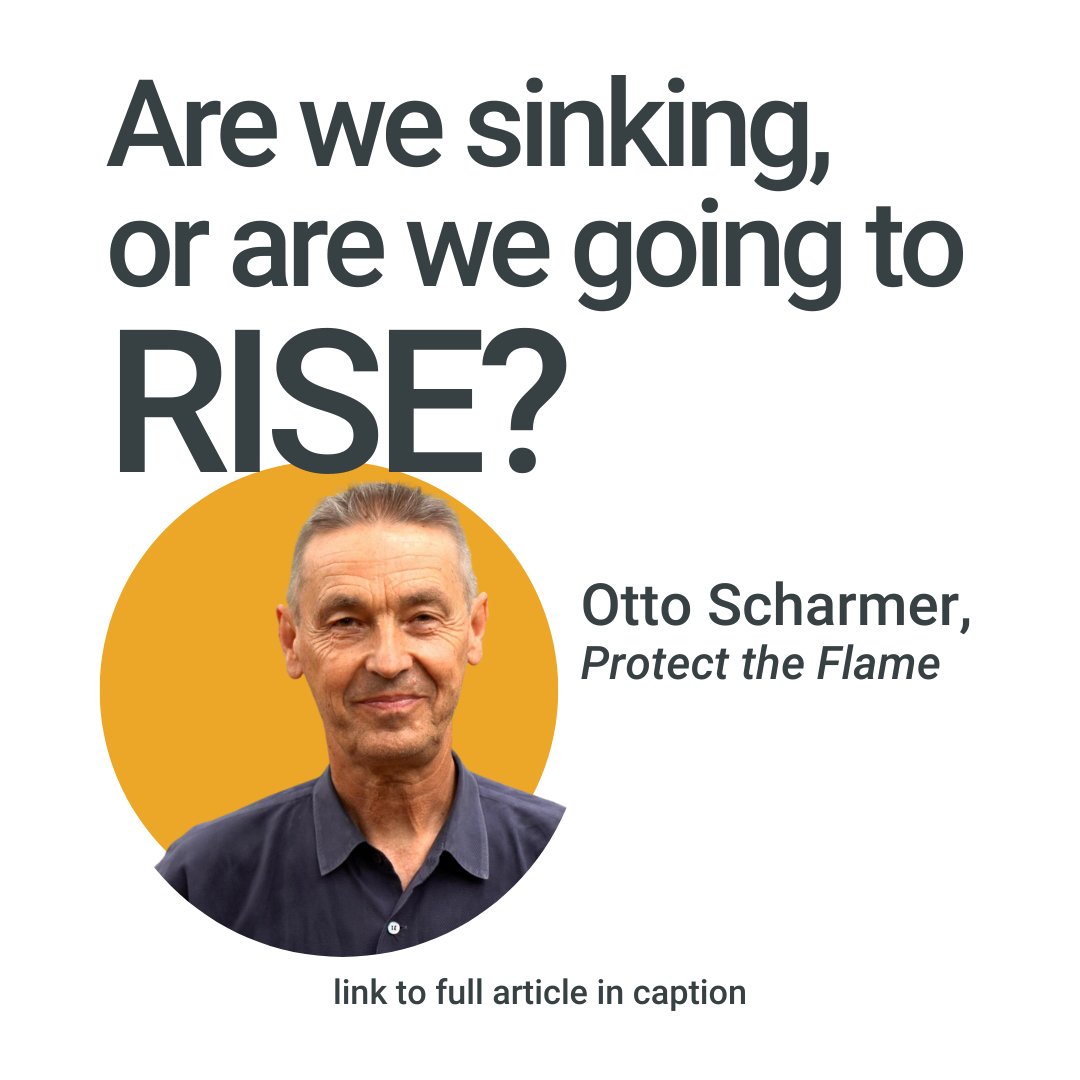 Are we sinking, or are we going to RISE?

Otto Scharmer,
Protect the Flame

link to full article in caption